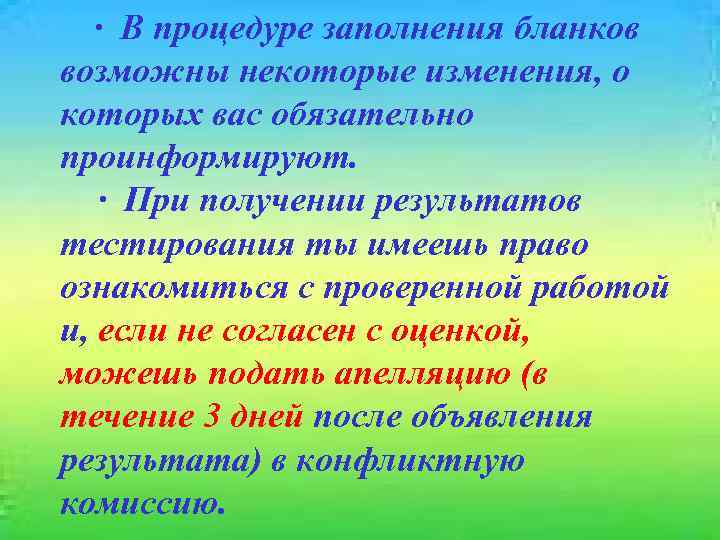 · В процедуре заполнения бланков возможны некоторые изменения, о которых вас обязательно проинформируют.

· При получении результатов тестирования ты имеешь право ознакомиться с проверенной работой и, если не согласен с оценкой, можешь подать апелляцию (в течение 3 дней после объявления результата) в конфликтную комиссию.